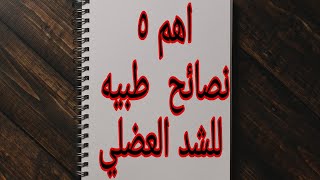 اهم ٥
نصائح طبيه
للشد العضلي